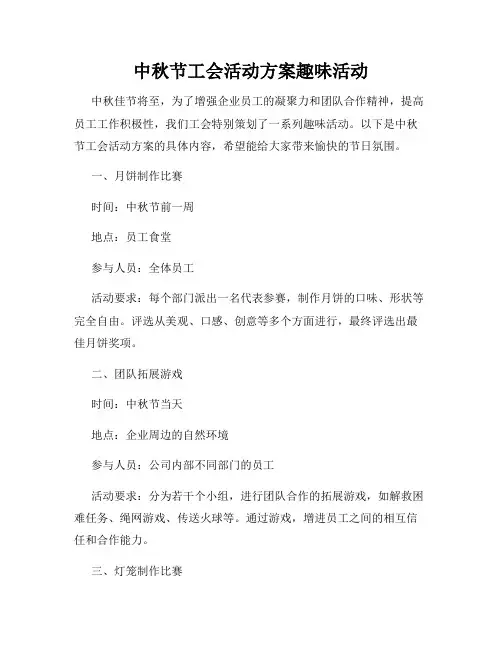 中秋节工会活动方案趣味活动

中秋佳节将至，为了增强企业员工的凝聚力和团队合作精神，提高员工工作积极性，我们工会特别策划了一系列趣味活动。以下是中秋节工会活动方案的具体内容，希望能给大家带来愉快的节日氛围。

一、月饼制作比赛

时间：中秋节前一周

地点：员工食堂

参与人员：全体员工

活动要求：每个部门派出一名代表参赛，制作月饼的口味、形状等完全自由。评选从美观、口感、创意等多个方面进行，最终评选出最佳月饼奖项。

二、团队拓展游戏

时间：中秋节当天

地点：企业周边的自然环境

参与人员：公司内部不同部门的员工

活动要求：分为若干个小组，进行团队合作的拓展游戏，如解救困难任务、绳网游戏、传送火球等。通过游戏，增进员工之间的相互信任和合作能力。

三、灯笼制作比赛